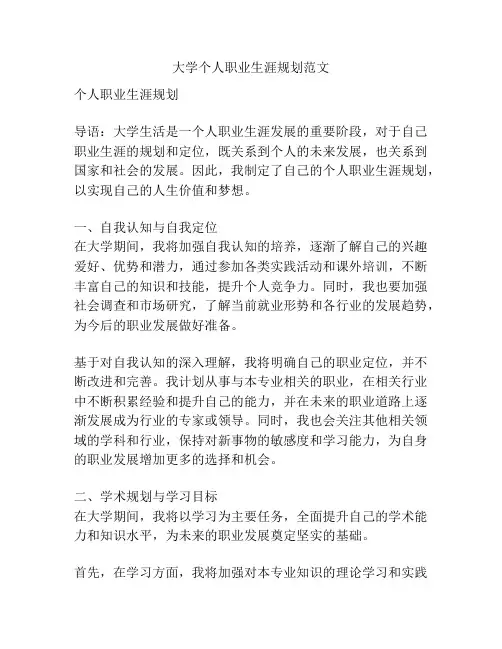 大学个人职业生涯规划范文

个人职业生涯规划

导语：大学生活是一个人职业生涯发展的重要阶段，对于自己职业生涯的规划和定位，既关系到个人的未来发展，也关系到国家和社会的发展。因此，我制定了自己的个人职业生涯规划，以实现自己的人生价值和梦想。

一、自我认知与自我定位
在大学期间，我将加强自我认知的培养，逐渐了解自己的兴趣爱好、优势和潜力，通过参加各类实践活动和课外培训，不断丰富自己的知识和技能，提升个人竞争力。同时，我也要加强社会调查和市场研究，了解当前就业形势和各行业的发展趋势，为今后的职业发展做好准备。

基于对自我认知的深入理解，我将明确自己的职业定位，并不断改进和完善。我计划从事与本专业相关的职业，在相关行业中不断积累经验和提升自己的能力，并在未来的职业道路上逐渐发展成为行业的专家或领导。同时，我也会关注其他相关领域的学科和行业，保持对新事物的敏感度和学习能力，为自身的职业发展增加更多的选择和机会。

二、学术规划与学习目标
在大学期间，我将以学习为主要任务，全面提升自己的学术能力和知识水平，为未来的职业发展奠定坚实的基础。

首先，在学习方面，我将加强对本专业知识的理论学习和实践